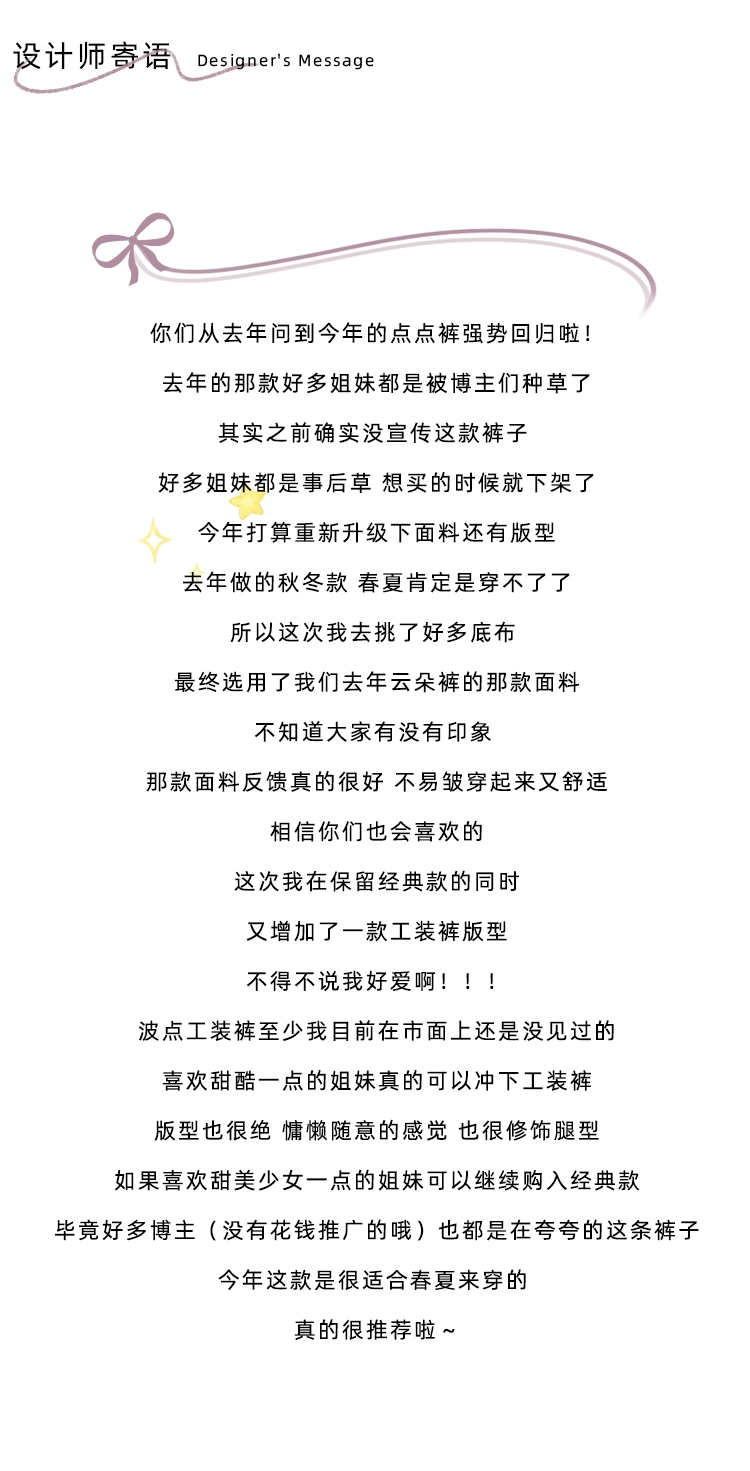 设计师寄语 Designer's Message

你们从去年问到今年的点点裤强势回归啦！

去年的那款好多姐妹都是被博主们种草了

其实之前确实没宣传这款裤子

好多姐妹都是事后草 想买的时候就下架了

今年打算重新升级下面料还有版型

去年做的秋冬款 春夏肯定是穿不了了

所以这次我去挑了好多底布

最终选用了我们去年云朵裤的那款面料

不知道大家有没有印象

那款面料反馈真的很好 不易皱穿起来又舒适

相信你们也会喜欢的

这次我在保留经典款的同时

又增加了一款工装裤版型

不得不说我好爱啊！！！

波点工装裤至少我目前在市面上还是没见过的

喜欢甜酷一点的姐妹真的可以冲下工装裤

版型也很绝 慵懒随意的感觉 也很修饰腿型

如果喜欢甜美少女一点的姐妹可以继续购入经典款

毕竟好多博主（没有花钱推广的哦）也都是在夸夸的这条裤子

今年这款是很适合春夏来穿的

真的很推荐啦~